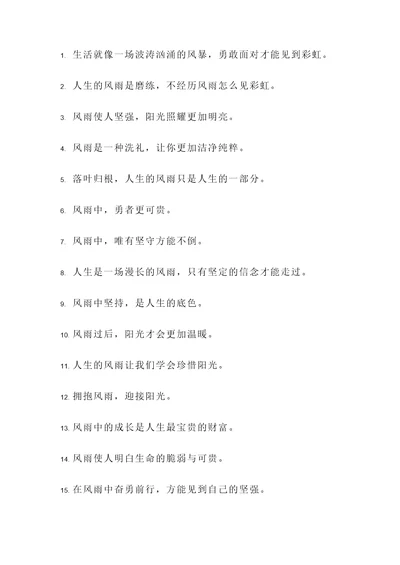 1. 生活就像一场波涛汹涌的风暴，勇敢面对才能见到彩虹。

2. 人生的风雨是磨练，不经历风雨怎么见彩虹。

3. 风雨使人坚强，阳光照耀更加明亮。

4. 风雨是一种洗礼，让你更加洁净纯粹。

5. 落叶归根，人生的风雨只是人生的一部分。

6. 风雨中，勇者更可贵。

7. 风雨中，唯有坚守方能不倒。

8. 人生是一场漫长的风雨，只有坚定的信念才能走过。

9. 风雨中坚持，是人生的底色。

10. 风雨过后，阳光才会更加温暖。

11. 人生的风雨让我们学会珍惜阳光。

12. 拥抱风雨，迎接阳光。

13. 风雨中的成长是人生最宝贵的财富。

14. 风雨使人明白生命的脆弱与可贵。

15. 在风雨中奋勇前行，方能见到自己的坚强。